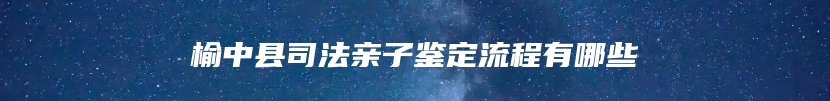 榆中县司法亲子鉴定流程有哪些